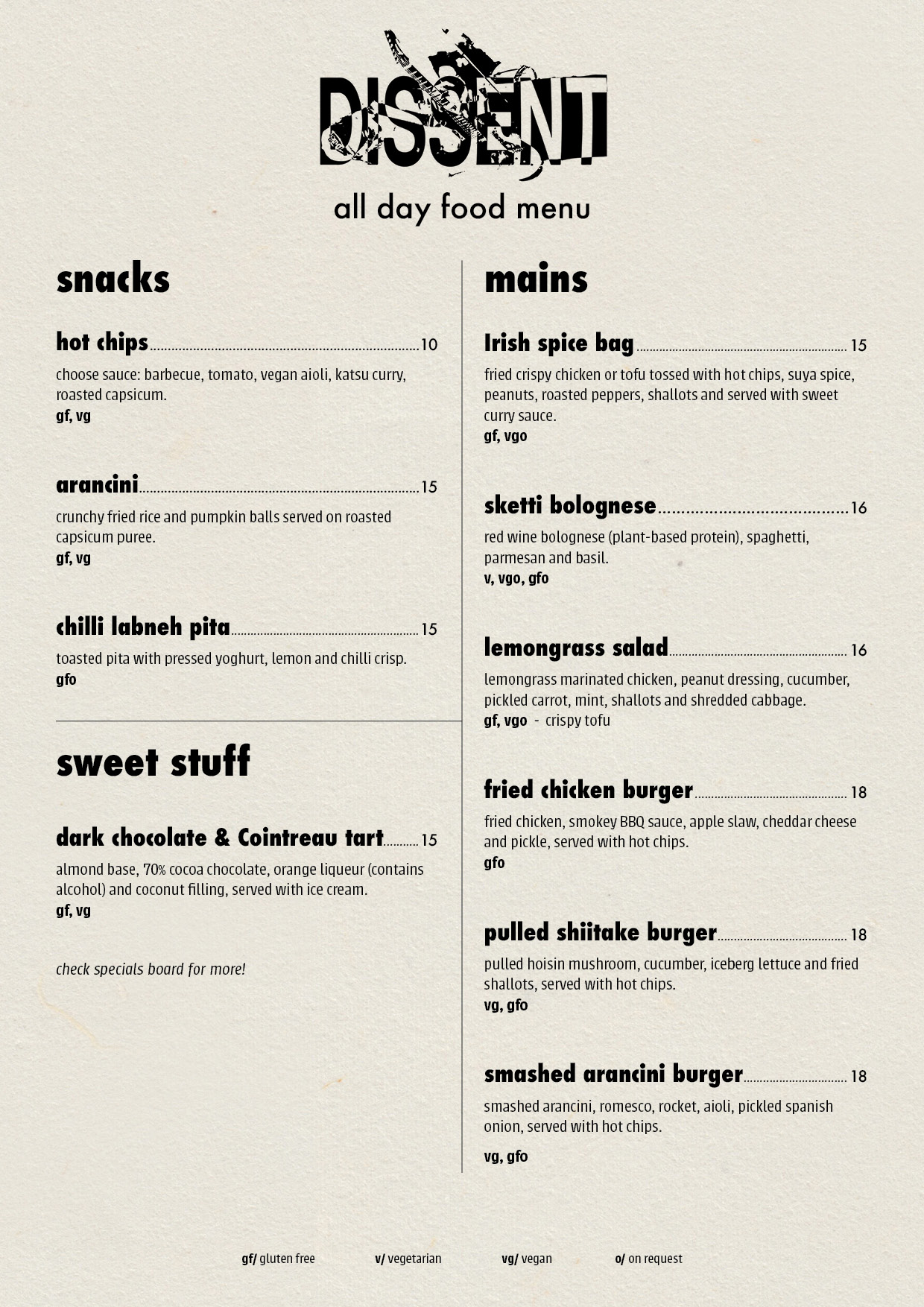 DISSENT

all day food menu

snacks

hot chips 10
choose sauce: barbecue, tomato, vegan aioli, katsu curry, roasted capsicum.
gf, vg

arancini 15
crunchy fried rice and pumpkin balls served on roasted capsicum puree.
gf, vg

chilli labneh pita 15
toasted pita with pressed yoghurt, lemon and chilli crisp.
gfo

sweet stuff

dark chocolate & Cointreau tart 15
almond base, 70% cocoa chocolate, orange liqueur (contains alcohol) and coconut filling, served with ice cream.
gf, vg

check specials board for more!

mains

Irish spice bag 15
fried crispy chicken or tofu tossed with hot chips, suya spice, peanuts, roasted peppers, shallots and served with sweet curry sauce.
gf, vgo

sketti bolognese 16
red wine bolognese (plant-based protein), spaghetti, parmesan and basil.
v, vgo, gfo

lemongrass salad 16
lemongrass marinated chicken, peanut dressing, cucumber, pickled carrot, mint, shallots and shredded cabbage.
gf, vgo - crispy tofu

fried chicken burger 18
fried chicken, smokey BBQ sauce, apple slaw, cheddar cheese and pickle, served with hot chips.
gfo

pulled shiitake burger 18
pulled hoisin mushroom, cucumber, iceberg lettuce and fried shallots, served with hot chips.
vg, gfo

smashed arancini burger 18
smashed arancini, romesco, rocket, aioli, pickled spanish onion, served with hot chips.
vg, gfo

gf/ gluten free v/ vegetarian vg/ vegan o/ on request